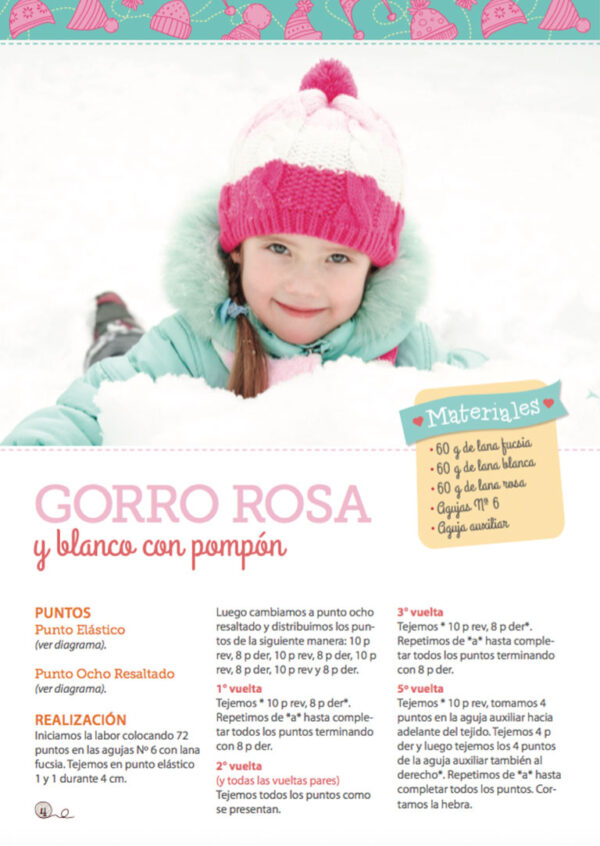 Materiales
• 60 g de lana fucsia
• 60 g de lana blanca
• 60 g de lana rosa
• Agujas Nº 6
• Aguja auxiliar

GORRO ROSA
y blanco con pompón

PUNTOS
Punto Elástico
(ver diagrama).

Punto Ocho Resaltado
(ver diagrama).

REALIZACIÓN
Iniciamos la labor colocando 72 puntos en las agujas Nº 6 con lana fucsia. Tejemos en punto elástico 1 y 1 durante 4 cm.

Luego cambiamos a punto ocho resaltado y distribuimos los puntos de la siguiente manera: 10 p rev, 8 p der, 10 p rev, 8 p der, 10 p rev, 8 p der, 10 p rev y 8 p der.

1º vuelta
Tejemos * 10 p rev, 8 p der*. Repetimos de *a* hasta completar todos los puntos terminando con 8 p der.

2º vuelta
(y todas las vueltas pares)
Tejemos todos los puntos como se presentan.

3º vuelta
Tejemos * 10 p rev, 8 p der*. Repetimos de *a* hasta completar todos los puntos terminando con 8 p der.

5º vuelta
Tejemos * 10 p rev, tomamos 4 puntos en la aguja auxiliar hacia adelante del tejido. Tejemos 4 p der y luego tejemos los 4 puntos de la aguja auxiliar también al derecho*. Repetimos de *a* hasta completar todos los puntos. Cortamos la hebra.

4